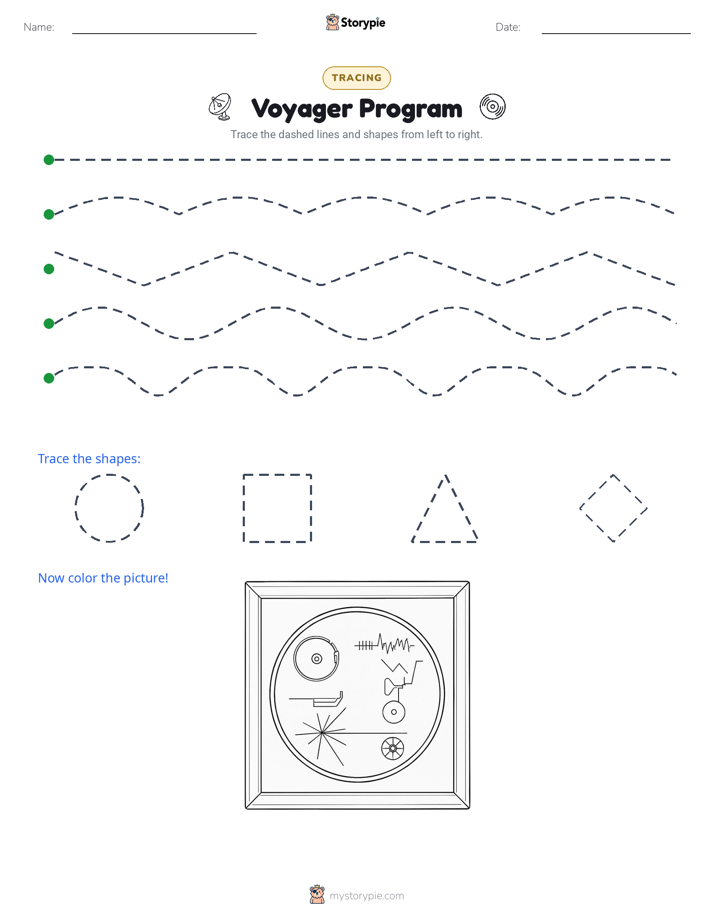 Name: ____ Storypie Date: ____

TRACING

Voyager Program

Trace the dashed lines and shapes from left to right.

Trace the shapes:

Now color the picture!

mystorypie.com